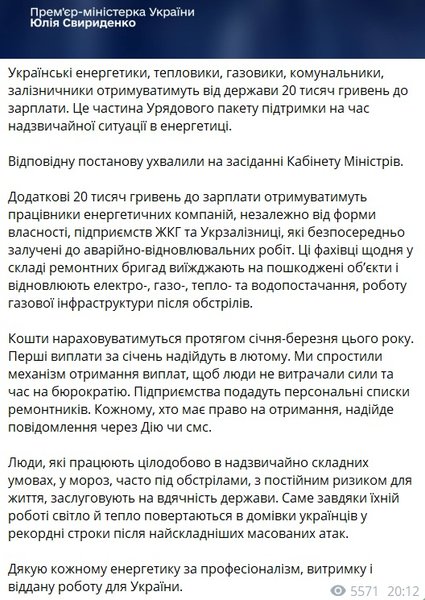 Прем'єр-міністерка України
Юлія Свириденко

Українські енергетики, тепловики, газовики, комунальники, залізничники отримуватимуть від держави 20 тисяч гривень до зарплати. Це частина Урядового пакету підтримки на час надзвичайної ситуації в енергетиці.

Відповідну постанову ухвалили на засіданні Кабінету Міністрів.

Додаткові 20 тисяч гривень до зарплати отримуватимуть працівники енергетичних компаній, незалежно від форми власності, підприємств ЖКГ та Укрзалізниці, які безпосередньо залучені до аварійно-відновлювальних робіт. Ці фахівці щодня у складі ремонтних бригад виїжджають на пошкоджені об'єкти і відновлюють електро-, газо-, тепло- та водопостачання, роботу газової інфраструктури після обстрілів.

Кошти нараховуватимуться протягом січня-березня цього року. Перші виплати за січень надійдуть в лютому. Ми спростили механізм отримання виплат, щоб люди не витрачали сили та час на бюрократію. Підприємства подадуть персональні списки ремонтників. Кожному, хто має право на отримання, надійде повідомлення через Дію чи смс.

Люди, які працюють цілодобово в надзвичайно складних умовах, у мороз, часто під обстрілами, з постійним ризиком для життя, заслуговують на вдячність держави. Саме завдяки їхній роботі світло й тепло повертаються в домівки українців у рекордні строки після найскладніших масованих атак.

Дякую кожному енергетику за професіоналізм, витримку і віддану роботу для України.

5571 20:12